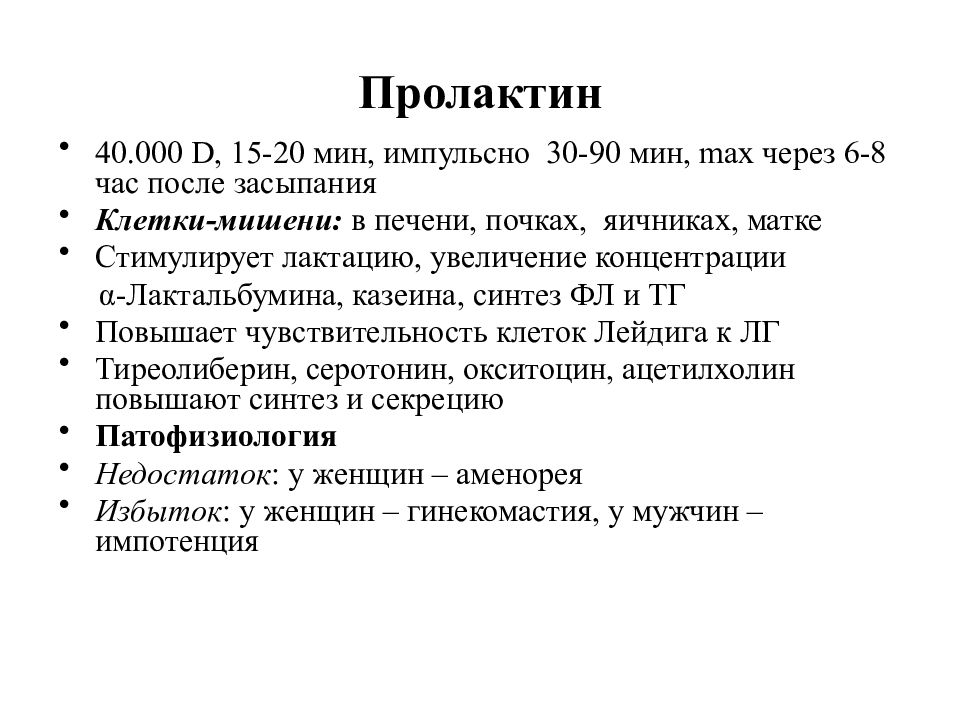 Пролактин

• 40.000 D, 15-20 мин, импульсно 30-90 мин, max через 6-8 час после засыпания
• Клетки-мишени: в печени, почках, яичниках, матке
• Стимулирует лактацию, увеличение концентрации
α-Лактальбумина, казеина, синтез ФЛ и ТГ
• Повышает чувствительность клеток Лейдига к ЛГ
• Тиреолиберин, серотонин, окситоцин, ацетилхолин повышают синтез и секрецию
• Патофизиология
• Недостаток: у женщин – аменорея
• Избыток: у женщин – гинекомастия, у мужчин – импотенция